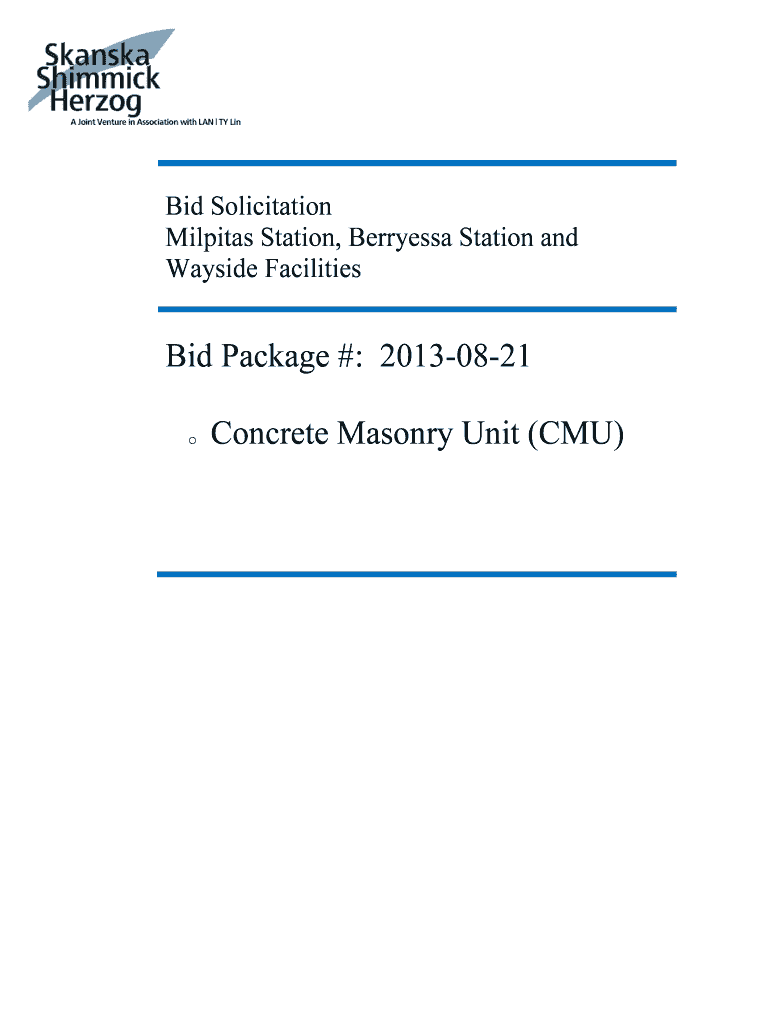 Skanska
Shimmick
Herzog
A Joint Venture in Association with LAN | TY Lin

Bid Solicitation
Milpitas Station, Berryessa Station and Wayside Facilities

Bid Package #: 2013-08-21

o Concrete Masonry Unit (CMU)